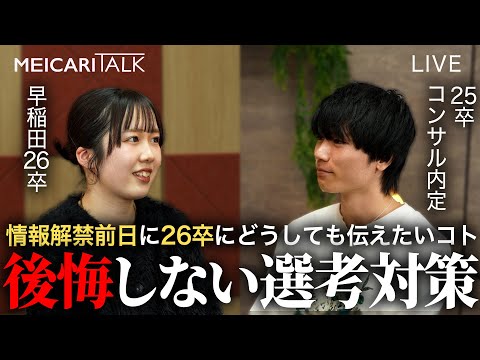 MEICARI TALK

LIVE

早稲田26卒

25卒コンサル内定

情報解禁前日に26卒にどうしても伝えたいコト

後悔しない選考対策